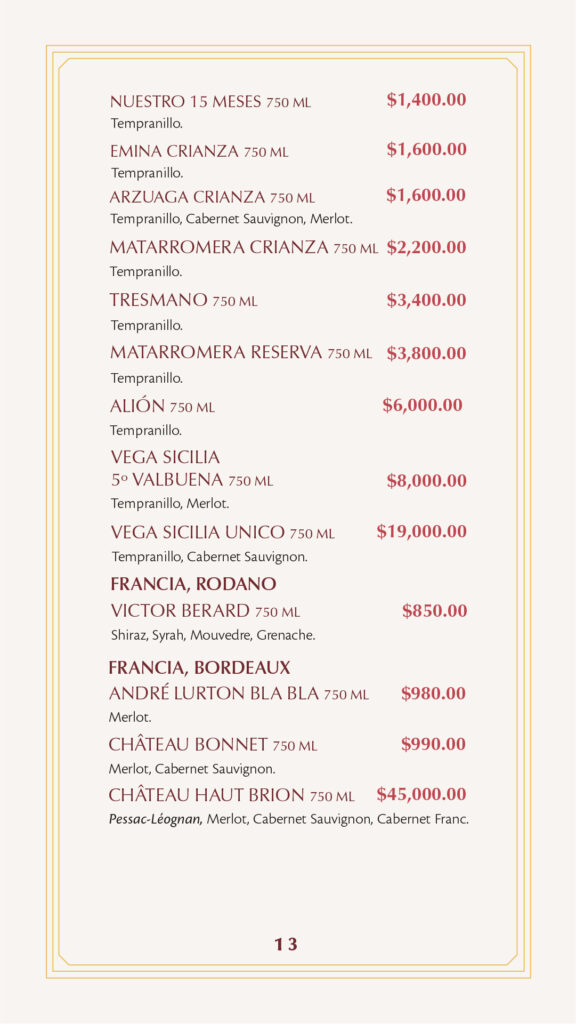 NUESTRO 15 MESES 750 ML $1,400.00
Tempranillo.

EMINA CRIANZA 750 ML $1,600.00
Tempranillo.

ARZUAGA CRIANZA 750 ML $1,600.00
Tempranillo, Cabernet Sauvignon, Merlot.

MATARROMERA CRIANZA 750 ML $2,200.00
Tempranillo.

TRESMANO 750 ML $3,400.00
Tempranillo.

MATARROMERA RESERVA 750 ML $3,800.00
Tempranillo.

ALIÓN 750 ML $6,000.00
Tempranillo.

VEGA SICILIA
5º VALBUENA 750 ML $8,000.00
Tempranillo, Merlot.

VEGA SICILIA UNICO 750 ML $19,000.00
Tempranillo, Cabernet Sauvignon.

FRANCIA, RODANO
VICTOR BERARD 750 ML $850.00
Shiraz, Syrah, Mouvedre, Grenache.

FRANCIA, BORDEAUX
ANDRÉ LURTON BLA BLA 750 ML $980.00
Merlot.

CHÂTEAU BONNET 750 ML $990.00
Merlot, Cabernet Sauvignon.

CHÂTEAU HAUT BRION 750 ML $45,000.00
Pessac-Léognan, Merlot, Cabernet Sauvignon, Cabernet Franc.

13